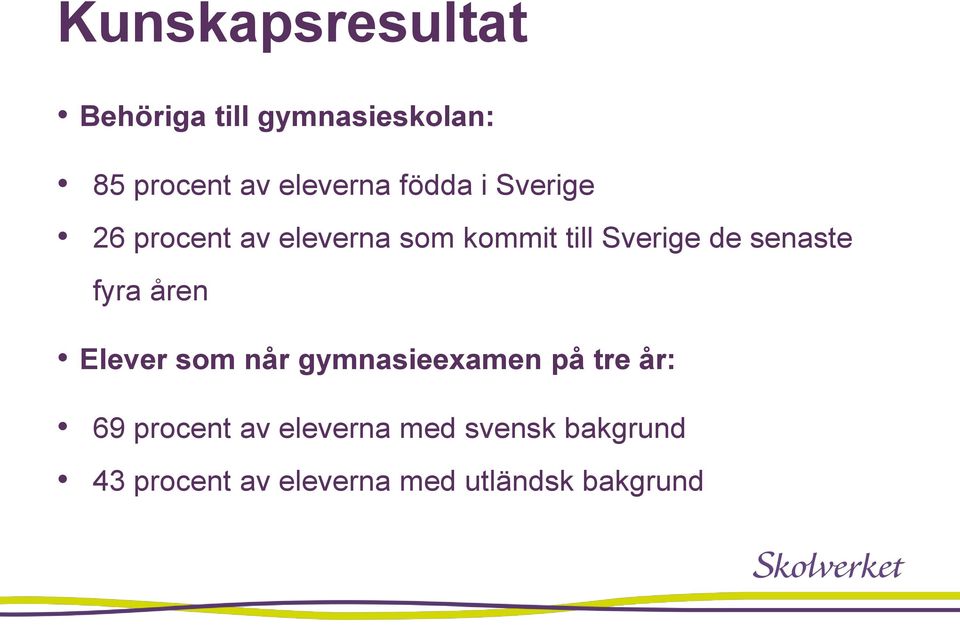 Kunskapsresultat

• Behöriga till gymnasieskolan:

• 85 procent av eleverna födda i Sverige

• 26 procent av eleverna som kommit till Sverige de senaste fyra åren

• Elever som når gymnasieexamen på tre år:

• 69 procent av eleverna med svensk bakgrund

• 43 procent av eleverna med utländsk bakgrund

Skolverket